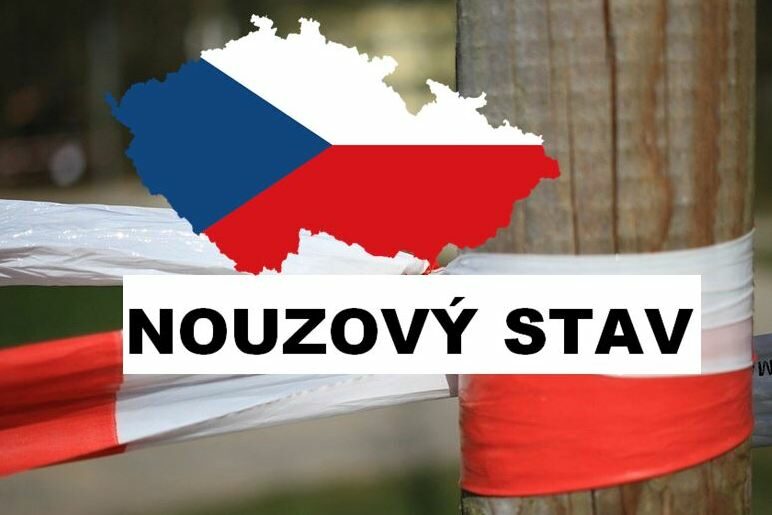 NOUZOVÝ STAV